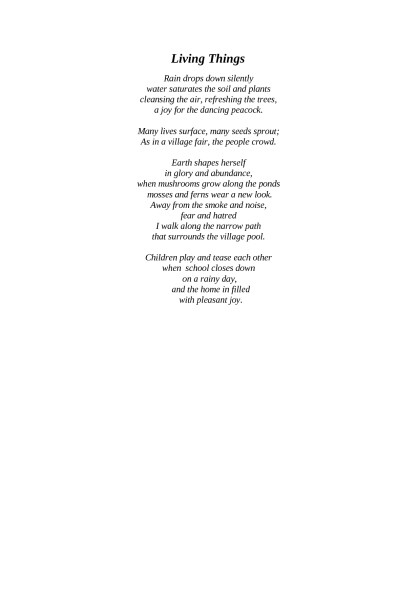 Living Things

Rain drops down silently
water saturates the soil and plants
cleansing the air, refreshing the trees,
a joy for the dancing peacock.

Many lives surface, many seeds sprout;
As in a village fair, the people crowd.

Earth shapes herself
in glory and abundance,
when mushrooms grow along the ponds
mosses and ferns wear a new look.
Away from the smoke and noise,
fear and hatred
I walk along the narrow path
that surrounds the village pool.

Children play and tease each other
when school closes down
on a rainy day,
and the home in filled
with pleasant joy.